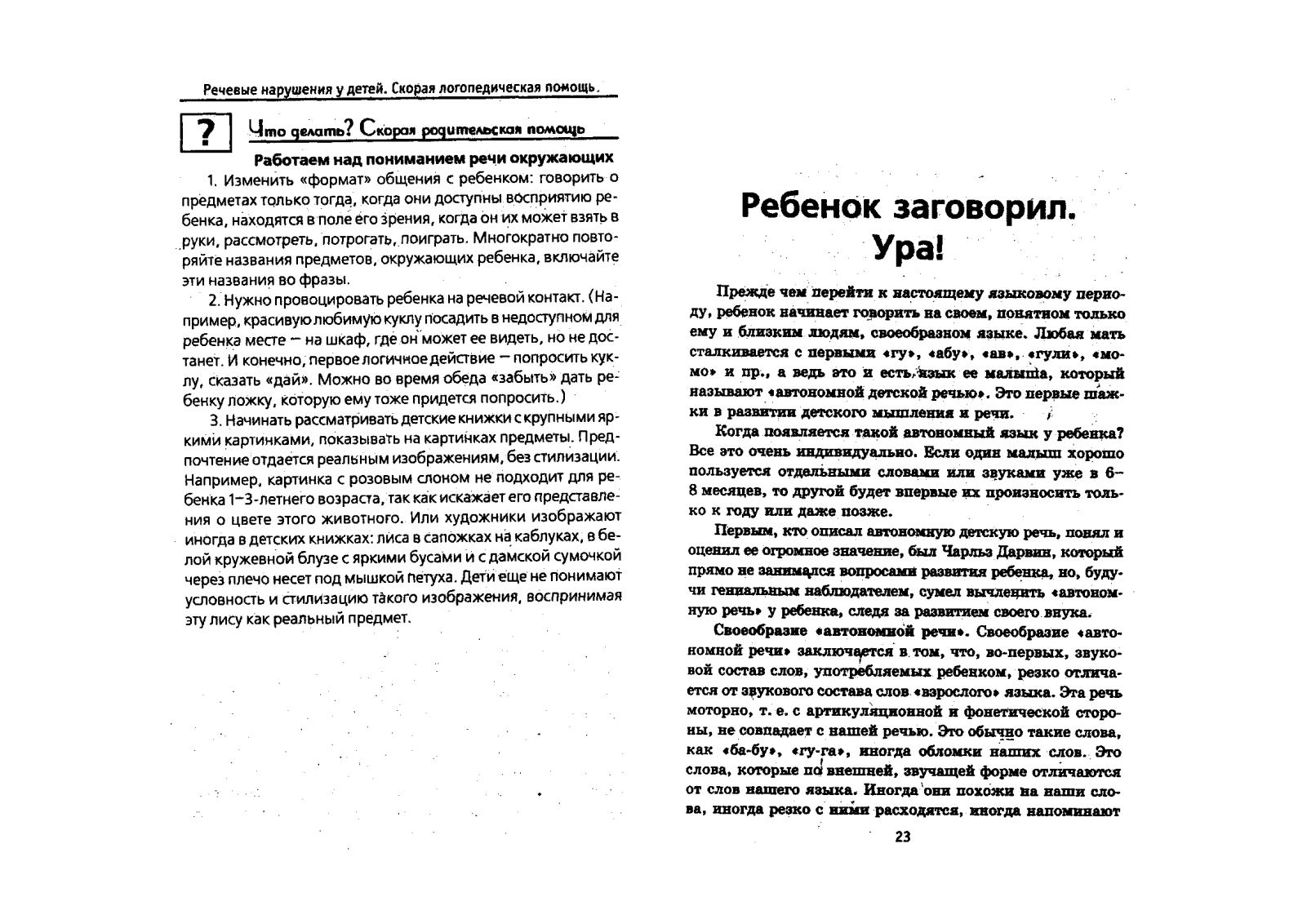 Речевые нарушения у детей. Скорая логопедическая помощь.

?

Что делать? Скорая родительская помощь

Работаем над пониманием речи окружающих

1. Изменить «формат» общения с ребенком: говорить о предметах только тогда, когда они доступны восприятию ребенка, находятся в поле его зрения, когда он их может взять в руки, рассмотреть, потрогать, поиграть. Многократно повторяйте названия предметов, окружающих ребенка, включайте эти названия во фразы.

2. Нужно провоцировать ребенка на речевой контакт. (Например, красивую любимую куклу посадить в недоступном для ребенка месте — на шкаф, где он может ее видеть, но не достанет. И конечно, первое логичное действие — попросить куклу, сказать «дай». Можно во время обеда «забыть» дать ребенку ложку, которую ему тоже придется попросить.)

3. Начинать рассматривать детские книжки с крупными яркими картинками, показывать на картинках предметы. Предпочтение отдается реальным изображениям, без стилизации. Например, картинка с розовым слоном не подходит для ребенка 1–3-летнего возраста, так как искажает его представления о цвете этого животного. Или художники изображают иногда в детских книжках: лиса в сапожках на каблуках, в белой кружевной блузе с яркими бусами и с дамской сумочкой через плечо несет под мышкой петуха. Дети еще не понимают условность и стилизацию такого изображения, воспринимая эту лису как реальный предмет.

Ребенок заговорил. Ура!

Прежде чем перейти к настоящему языковому периоду, ребенок начинает говорить на своем, понятном только ему и близким людям, своеобразном языке. Любая мать сталкивается с первыми «гу», «абу», «ав», «гули», «момо» и пр., а ведь это и есть язык ее малыша, который называют «автономной детской речью». Это первые шажки в развитии детского мышления и речи.

Когда появляется такой автономный язык у ребенка? Все это очень индивидуально. Если один малыш хорошо пользуется отдельными словами или звуками уже в 6–8 месяцев, то другой будет впервые их произносить только к году или даже позже.

Первым, кто описал автономную детскую речь, понял и оценил ее огромное значение, был Чарльз Дарвин, который прямо не занимался вопросами развития ребенка, но, будучи гениальным наблюдателем, сумел вычленить «автономную речь» у ребенка, следя за развитием своего внука.

Своеобразие «автономной речи». Своеобразие «автономной речи» заключается в том, что, во-первых, звуковой состав слов, употребляемых ребенком, резко отличается от звукового состава слов «взрослого» языка. Эта речь моторно, т. е. с артикуляционной и фонетической стороны, не совпадает с нашей речью. Это обычно такие слова, как «ба-бу», «гу-га», иногда обломки наших слов. Это слова, которые по внешней, звучащей форме отличаются от слов нашего языка. Иногда они похожи на наши слова, иногда резко с ними расходятся, иногда напоминают

23